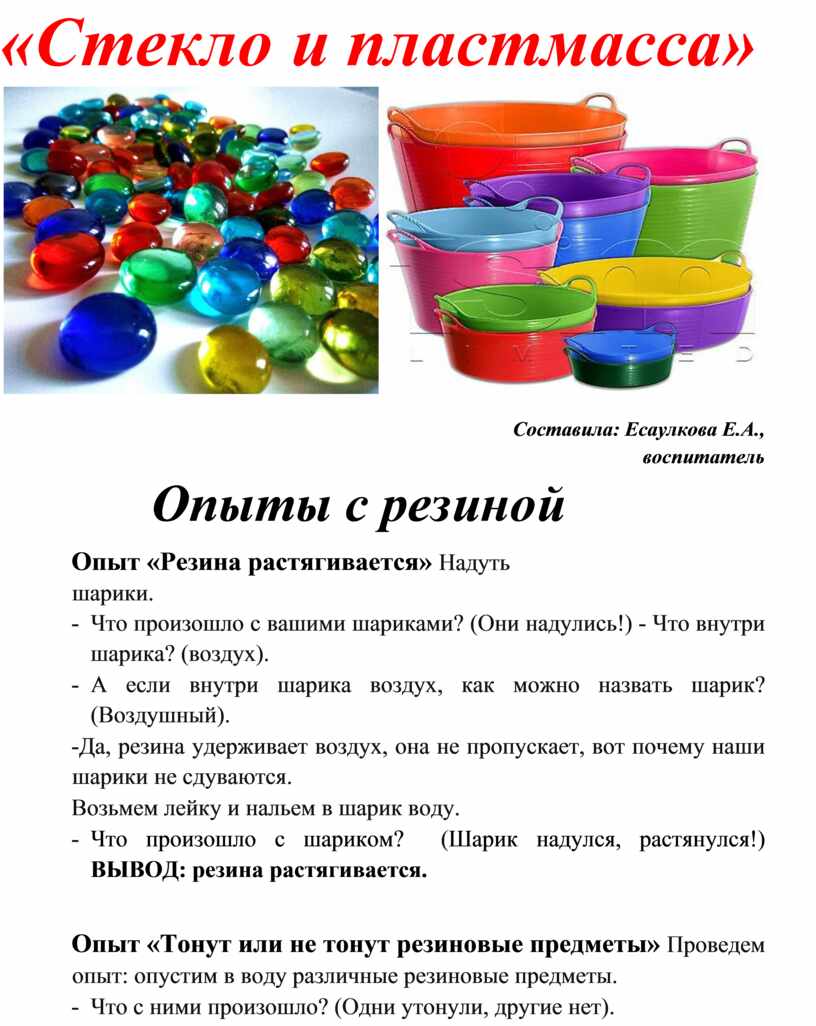 «Стекло и пластмасса»

Составила: Есаулкова Е.А., воспитатель

Опыты с резиной

Опыт «Резина растягивается» Надуть шарики.

- Что произошло с вашими шариками? (Они надулись!) - Что внутри шарика? (воздух).

- А если внутри шарика воздух, как можно назвать шарик? (Воздушный).

-Да, резина удерживает воздух, она не пропускает, вот почему наши шарики не сдуваются.

Возьмем лейку и нальем в шарик воду.

- Что произошло с шариком? (Шарик надулся, растянулся!) ВЫВОД: резина растягивается.

Опыт «Тонут или не тонут резиновые предметы» Проведем опыт: опустим в воду различные резиновые предметы.

- Что с ними произошло? (Одни утонули, другие нет).